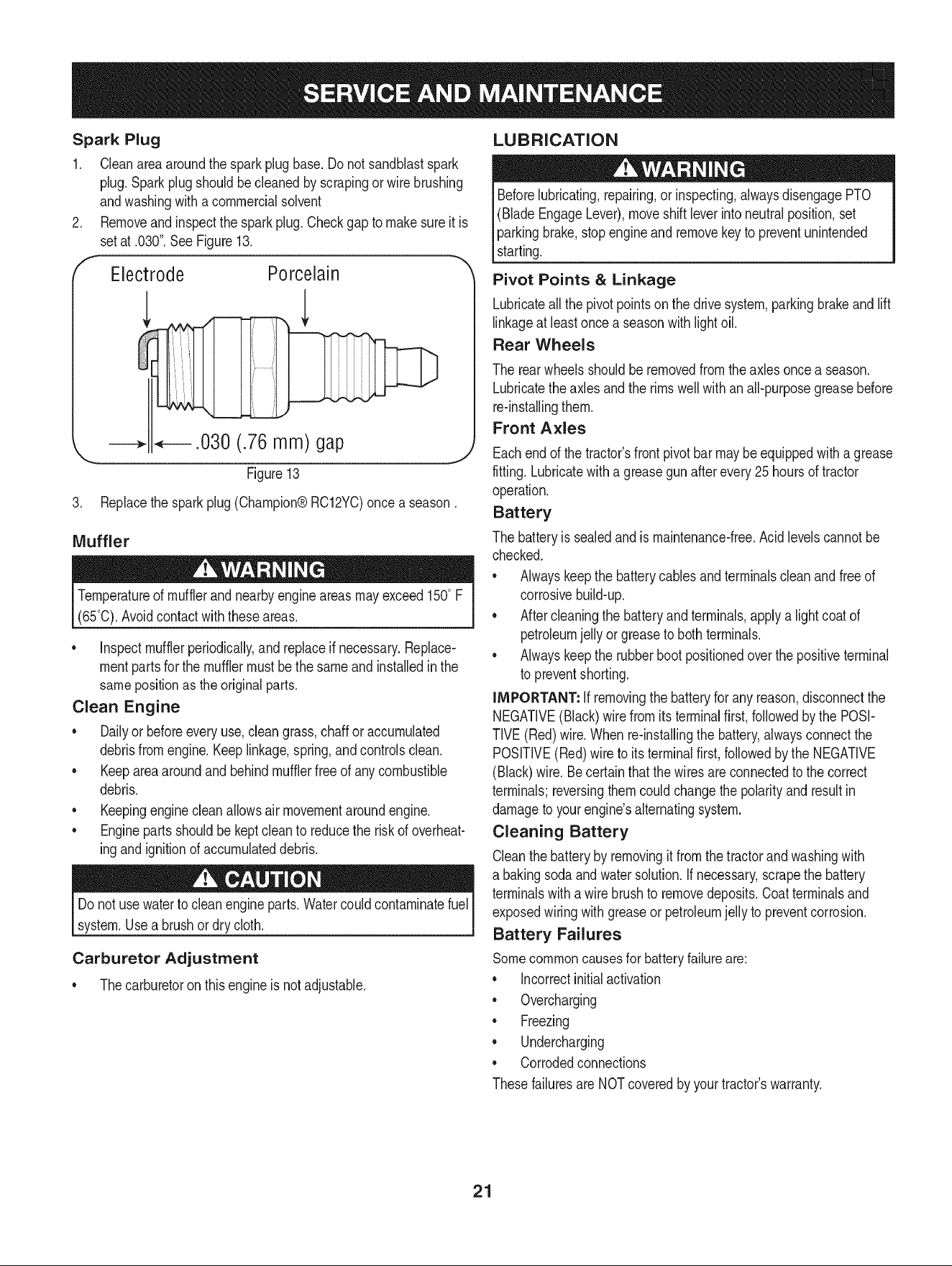 SERVICE AND MAINTENANCE

Spark Plug

1. Clean area around the spark plug base. Do not sandblast spark plug. Spark plug should be cleaned by scraping or wire brushing and washing with a commercial solvent

2. Remove and inspect the spark plug. Check gap to make sure it is set at .030". See Figure 13.

Electrode

Porcelain

.030 (.76 mm) gap

Figure 13

3. Replace the spark plug (Champion® RC12YC) once a season .

Muffler

WARNING

Temperature of muffler and nearby engine areas may exceed 150° F (65°C). Avoid contact with these areas.

• Inspect muffler periodically, and replace if necessary. Replacement parts for the muffler must be the same and installed in the same position as the original parts.

Clean Engine

• Daily or before every use, clean grass, chaff or accumulated debris from engine. Keep linkage, spring, and controls clean.
• Keep area around and behind muffler free of any combustible debris.
• Keeping engine clean allows air movement around engine.
• Engine parts should be kept clean to reduce the risk of overheating and ignition of accumulated debris.

CAUTION

Do not use water to clean engine parts. Water could contaminate fuel system. Use a brush or dry cloth.

Carburetor Adjustment

• The carburetor on this engine is not adjustable.

LUBRICATION

WARNING

Before lubricating, repairing, or inspecting, always disengage PTO (Blade Engage Lever), move shift lever into neutral position, set parking brake, stop engine and remove key to prevent unintended starting.

Pivot Points & Linkage

Lubricate all the pivot points on the drive system, parking brake and lift linkage at least once a season with light oil.

Rear Wheels

The rear wheels should be removed from the axles once a season. Lubricate the axles and the rims well with an all-purpose grease before re-installing them.

Front Axles

Each end of the tractor's front pivot bar may be equipped with a grease fitting. Lubricate with a grease gun after every 25 hours of tractor operation.

Battery

The battery is sealed and is maintenance-free. Acid levels cannot be checked.

• Always keep the battery cables and terminals clean and free of corrosive build-up.
• After cleaning the battery and terminals, apply a light coat of petroleum jelly or grease to both terminals.
• Always keep the rubber boot positioned over the positive terminal to prevent shorting.

IMPORTANT: If removing the battery for any reason, disconnect the NEGATIVE (Black) wire from its terminal first, followed by the POSITIVE (Red) wire. When re-installing the battery, always connect the POSITIVE (Red) wire to its terminal first, followed by the NEGATIVE (Black) wire. Be certain that the wires are connected to the correct terminals; reversing them could change the polarity and result in damage to your engine's alternating system.

Cleaning Battery

Clean the battery by removing it from the tractor and washing with a baking soda and water solution. If necessary, scrape the battery terminals with a wire brush to remove deposits. Coat terminals and exposed wiring with grease or petroleum jelly to prevent corrosion.

Battery Failures

Some common causes for battery failure are:

• Incorrect initial activation
• Overcharging
• Freezing
• Undercharging
• Corroded connections

These failures are NOT covered by your tractor's warranty.

21